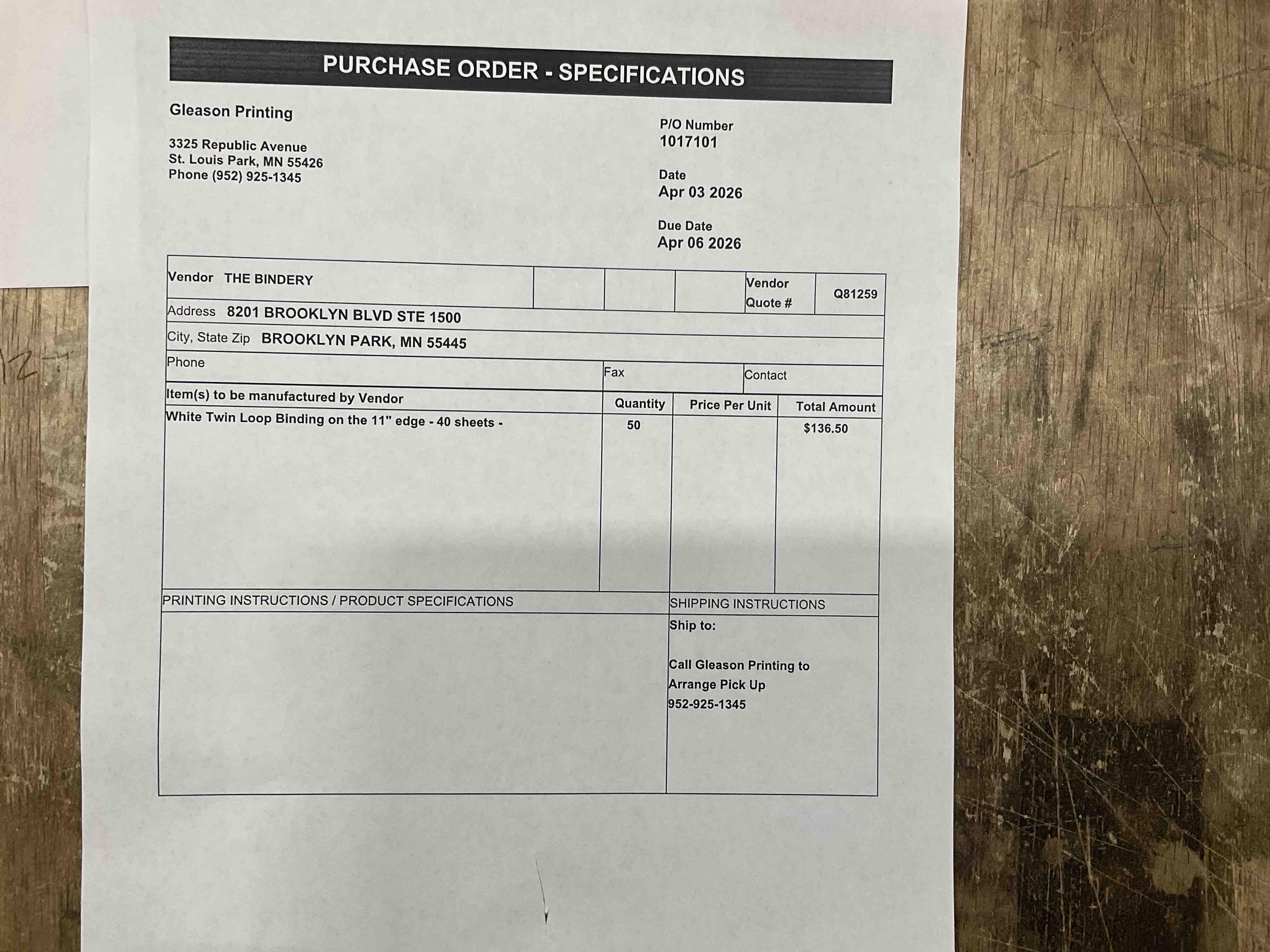 PURCHASE ORDER - SPECIFICATIONS

Gleason Printing

3325 Republic Avenue
St. Louis Park, MN 55426
Phone (952) 925-1345

P/O Number
1017101

Date
Apr 03 2026

Due Date
Apr 06 2026

Vendor THE BINDERY
Vendor Quote # Q81259
Address 8201 BROOKLYN BLVD STE 1500
City, State Zip BROOKLYN PARK, MN 55445
Phone
Fax
Contact

| Item(s) to be manufactured by Vendor | Quantity | Price Per Unit | Total Amount |
|---|---|---|---|
| White Twin Loop Binding on the 11" edge - 40 sheets - | 50 | | $136.50 |

PRINTING INSTRUCTIONS / PRODUCT SPECIFICATIONS

SHIPPING INSTRUCTIONS
Ship to:

Call Gleason Printing to
Arrange Pick Up
952-925-1345